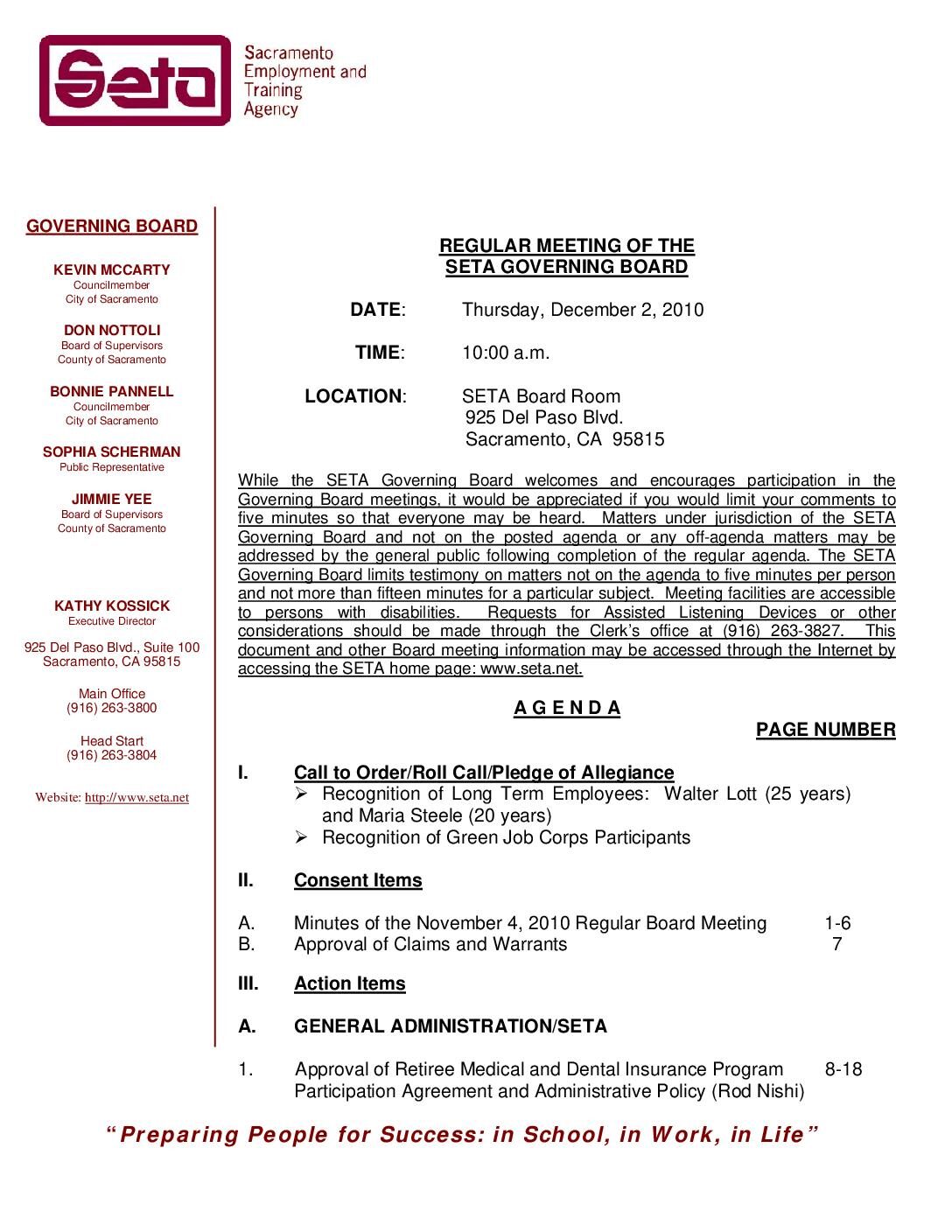 Seta Sacramento Employment and Training Agency

GOVERNING BOARD

KEVIN MCCARTY
Councilmember
City of Sacramento

DON NOTTOLI
Board of Supervisors
County of Sacramento

BONNIE PANNELL
Councilmember
City of Sacramento

SOPHIA SCHERMAN
Public Representative

JIMMIE YEE
Board of Supervisors
County of Sacramento

KATHY KOSSICK
Executive Director

925 Del Paso Blvd., Suite 100
Sacramento, CA 95815

Main Office
(916) 263-3800

Head Start
(916) 263-3804

Website: http://www.seta.net

REGULAR MEETING OF THE
SETA GOVERNING BOARD

DATE: Thursday, December 2, 2010

TIME: 10:00 a.m.

LOCATION: SETA Board Room
925 Del Paso Blvd.
Sacramento, CA 95815

While the SETA Governing Board welcomes and encourages participation in the Governing Board meetings, it would be appreciated if you would limit your comments to five minutes so that everyone may be heard. Matters under jurisdiction of the SETA Governing Board and not on the posted agenda or any off-agenda matters may be addressed by the general public following completion of the regular agenda. The SETA Governing Board limits testimony on matters not on the agenda to five minutes per person and not more than fifteen minutes for a particular subject. Meeting facilities are accessible to persons with disabilities. Requests for Assisted Listening Devices or other considerations should be made through the Clerk's office at (916) 263-3827. This document and other Board meeting information may be accessed through the Internet by accessing the SETA home page: www.seta.net.

A G E N D A

PAGE NUMBER

I. Call to Order/Roll Call/Pledge of Allegiance
➢ Recognition of Long Term Employees: Walter Lott (25 years) and Maria Steele (20 years)
➢ Recognition of Green Job Corps Participants

II. Consent Items

A. Minutes of the November 4, 2010 Regular Board Meeting 1-6
B. Approval of Claims and Warrants 7

III. Action Items

A. GENERAL ADMINISTRATION/SETA

1. Approval of Retiree Medical and Dental Insurance Program Participation Agreement and Administrative Policy (Rod Nishi) 8-18

"Preparing People for Success: in School, in Work, in Life"